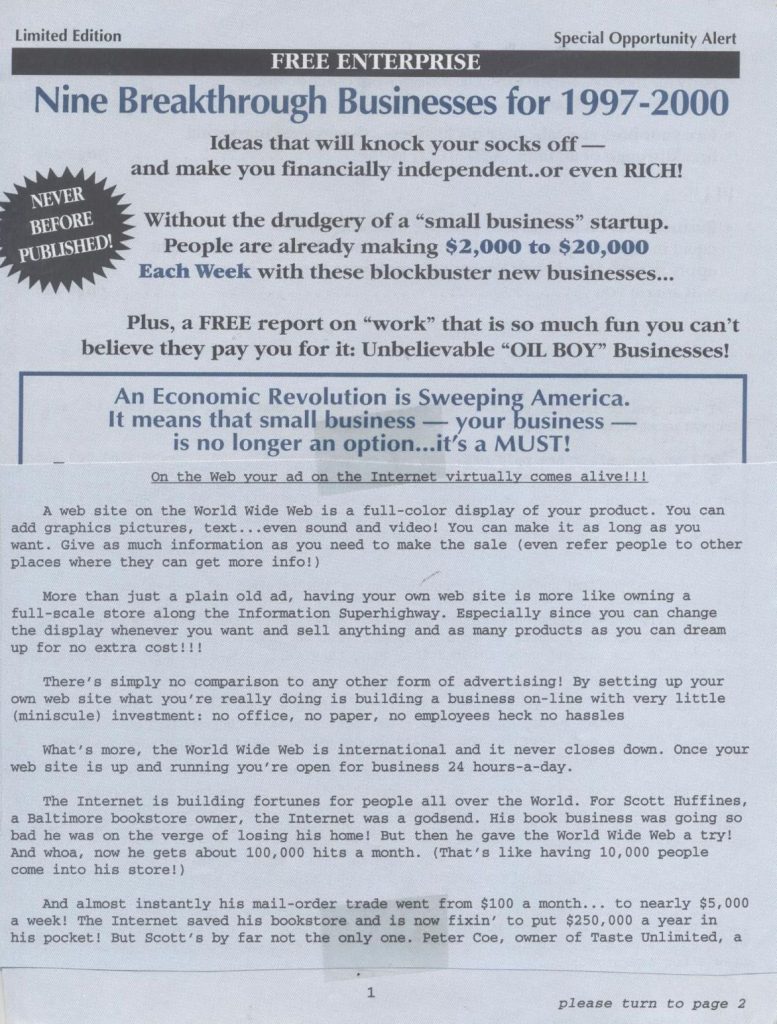 Limited Edition

Special Opportunity Alert

FREE ENTERPRISE

Nine Breakthrough Businesses for 1997-2000

Ideas that will knock your socks off — and make you financially independent..or even RICH!

NEVER BEFORE PUBLISHED!

Without the drudgery of a "small business" startup. People are already making $2,000 to $20,000 Each Week with these blockbuster new businesses...

Plus, a FREE report on "work" that is so much fun you can't believe they pay you for it: Unbelievable "OIL BOY" Businesses!

An Economic Revolution is Sweeping America. It means that small business — your business — is no longer an option...it's a MUST!

On the Web your ad on the Internet virtually comes alive!!!

A web site on the World Wide Web is a full-color display of your product. You can add graphics pictures, text...even sound and video! You can make it as long as you want. Give as much information as you need to make the sale (even refer people to other places where they can get more info!)

More than just a plain old ad, having your own web site is more like owning a full-scale store along the Information Superhighway. Especially since you can change the display whenever you want and sell anything and as many products as you can dream up for no extra cost!!!

There's simply no comparison to any other form of advertising! By setting up your own web site what you're really doing is building a business on-line with very little (miniscule) investment: no office, no paper, no employees heck no hassles

What's more, the World Wide Web is international and it never closes down. Once your web site is up and running you're open for business 24 hours-a-day.

The Internet is building fortunes for people all over the World. For Scott Huffines, a Baltimore bookstore owner, the Internet was a godsend. His book business was going so bad he was on the verge of losing his home! But then he gave the World Wide Web a try! And whoa, now he gets about 100,000 hits a month. (That's like having 10,000 people come into his store!)

And almost instantly his mail-order trade went from $100 a month... to nearly $5,000 a week! The Internet saved his bookstore and is now fixin' to put $250,000 a year in his pocket! But Scott's by far not the only one. Peter Coe, owner of Taste Unlimited, a

1

please turn to page 2